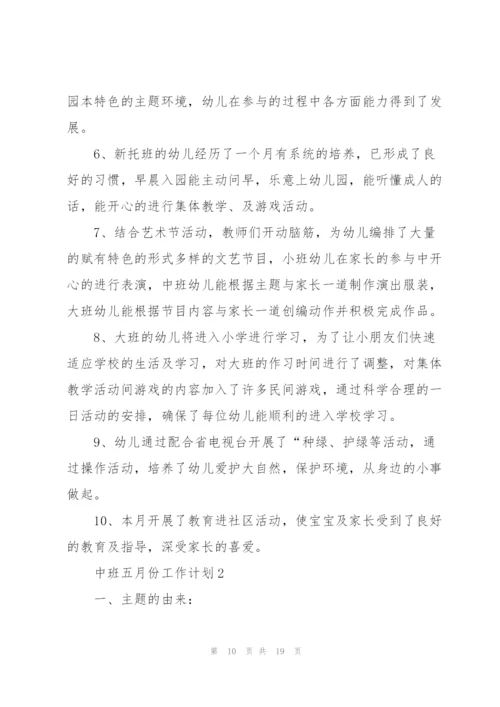 园本特色的主题环境，幼儿在参与的过程中各方面能力得到了发展。

6、新托班的幼儿经历了一个月有系统的培养，已形成了良好的习惯，早晨入园能主动问早，乐意上幼儿园，能听懂成人的话，能开心的进行集体教学、及游戏活动。

7、结合艺术节活动，教师们开动脑筋，为幼儿编排了大量的赋有特色的形式多样的文艺节目，小班幼儿在家长的参与中开心的进行表演，中班幼儿能根据主题与家长一道制作演出服装，大班幼儿能根据节目内容与家长一道创编动作并积极完成作品。

8、大班的幼儿将进入小学进行学习，为了让小朋友们快速适应学校的生活及学习，对大班的作习时间进行了调整，对集体教学活动间游戏的内容加入了许多民间游戏，通过科学合理的一日活动的安排，确保了每位幼儿能顺利的进入学校学习。

9、幼儿通过配合省电视台开展了“种绿、护绿等活动，通过操作活动，培养了幼儿爱护大自然，保护环境，从身边的小事做起。

10、本月开展了教育进社区活动，使宝宝及家长受到了良好的教育及指导，深受家长的喜爱。

中班五月份工作计划2

一、主题的由来：

第 10 页 共 19 页